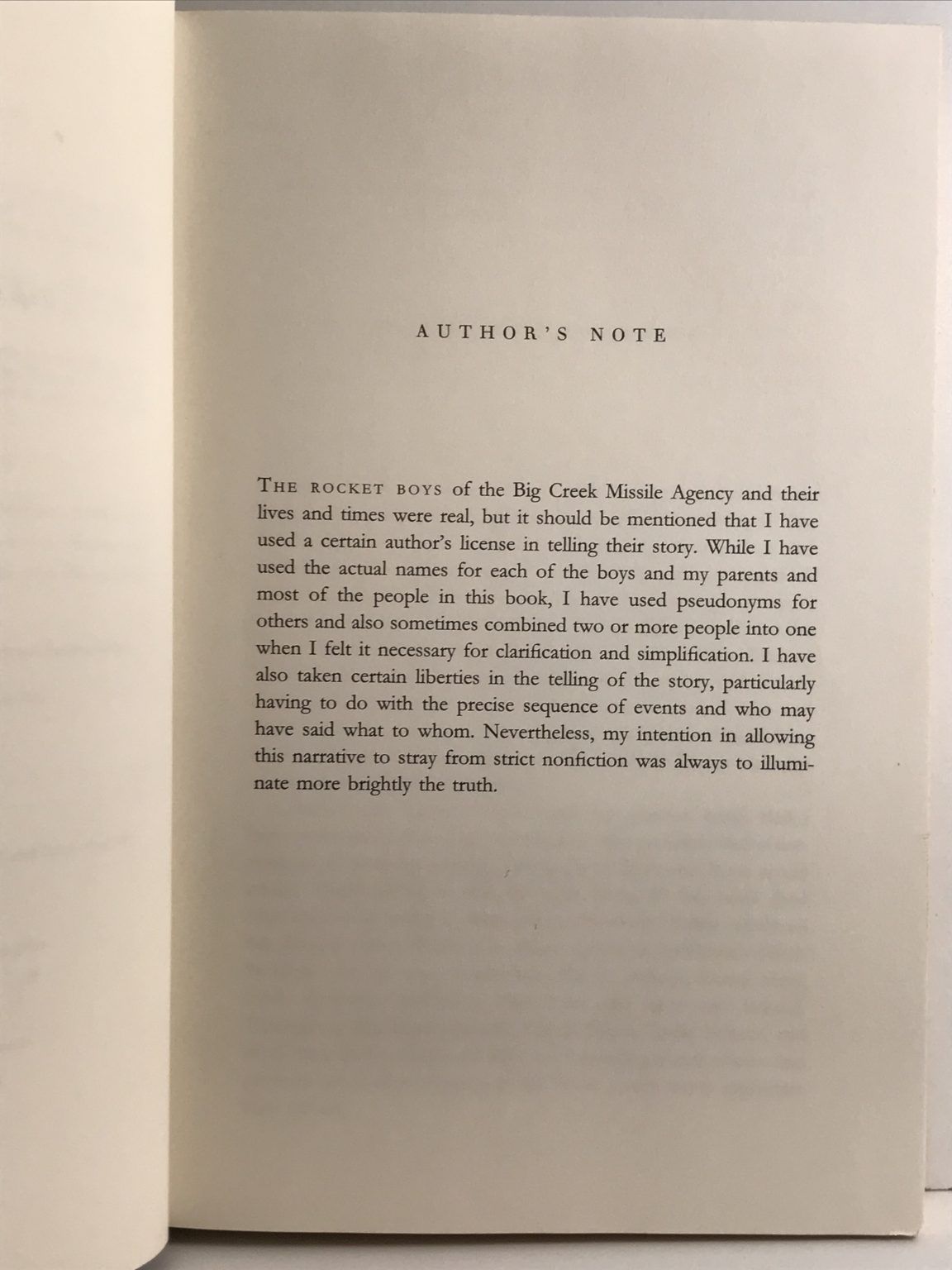 AUTHOR'S NOTE

THE ROCKET BOYS of the Big Creek Missile Agency and their lives and times were real, but it should be mentioned that I have used a certain author's license in telling their story. While I have used the actual names for each of the boys and my parents and most of the people in this book, I have used pseudonyms for others and also sometimes combined two or more people into one when I felt it necessary for clarification and simplification. I have also taken certain liberties in the telling of the story, particularly having to do with the precise sequence of events and who may have said what to whom. Nevertheless, my intention in allowing this narrative to stray from strict nonfiction was always to illuminate more brightly the truth.